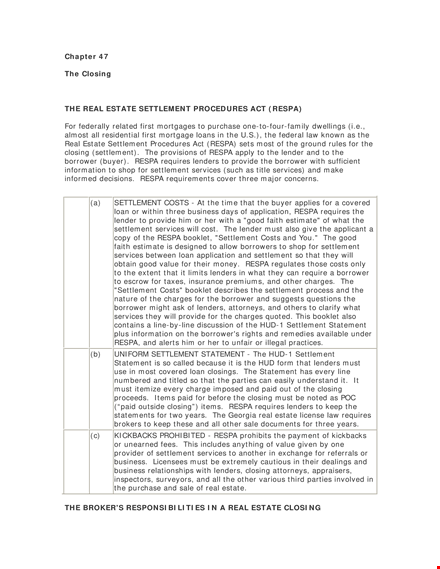 Chapter 47

The Closing

THE REAL ESTATE SETTLEMENT PROCEDURES ACT (RESPA)

For federally related first mortgages to purchase one-to-four-family dwellings (i.e., almost all residential first mortgage loans in the U.S.), the federal law known as the Real Estate Settlement Procedures Act (RESPA) sets most of the ground rules for the closing (settlement). The provisions of RESPA apply to the lender and to the borrower (buyer). RESPA requires lenders to provide the borrower with sufficient information to shop for settlement services (such as title services) and make informed decisions. RESPA requirements cover three major concerns.

| | | |
|---|---|---|
| | (a) | SETTLEMENT COSTS - At the time that the buyer applies for a covered loan or within three business days of application, RESPA requires the lender to provide him or her with a "good faith estimate" of what the settlement services will cost. The lender must also give the applicant a copy of the RESPA booklet, "Settlement Costs and You." The good faith estimate is designed to allow borrowers to shop for settlement services between loan application and settlement so that they will obtain good value for their money. RESPA regulates those costs only to the extent that it limits lenders in what they can require a borrower to escrow for taxes, insurance premiums, and other charges. The "Settlement Costs" booklet describes the settlement process and the nature of the charges for the borrower and suggests questions the borrower might ask of lenders, attorneys, and others to clarify what services they will provide for the charges quoted. This booklet also contains a line-by-line discussion of the HUD-1 Settlement Statement plus information on the borrower's rights and remedies available under RESPA, and alerts him or her to unfair or illegal practices. |
| | (b) | UNIFORM SETTLEMENT STATEMENT - The HUD-1 Settlement Statement is so called because it is the HUD form that lenders must use in most covered loan closings. The Statement has every line numbered and titled so that the parties can easily understand it. It must itemize every charge imposed and paid out of the closing proceeds. Items paid for before the closing must be noted as POC ("paid outside closing") items. RESPA requires lenders to keep the statements for two years. The Georgia real estate license law requires brokers to keep these and all other sale documents for three years. |
| | (c) | KICKBACKS PROHIBITED - RESPA prohibits the payment of kickbacks or unearned fees. This includes anything of value given by one provider of settlement services to another in exchange for referrals or business. Licensees must be extremely cautious in their dealings and business relationships with lenders, closing attorneys, appraisers, inspectors, surveyors, and all the other various third parties involved in the purchase and sale of real estate. |

THE BROKER'S RESPONSIBILITIES IN A REAL ESTATE CLOSING